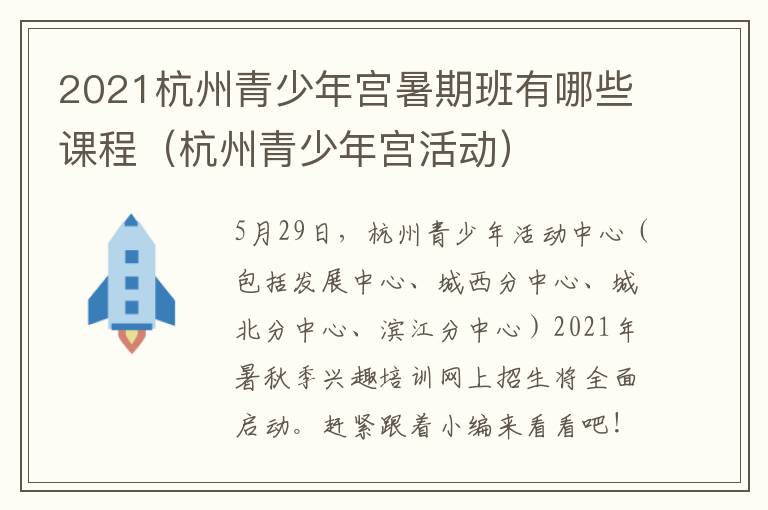 2021杭州青少年宫暑期班有哪些课程（杭州青少年宫活动）

5月29日，杭州青少年活动中心（包括发展中心、城西分中心、城北分中心、滨江分中心）2021年暑秋季兴趣培训网上招生将全面启动。赶紧跟着小编来看看吧！